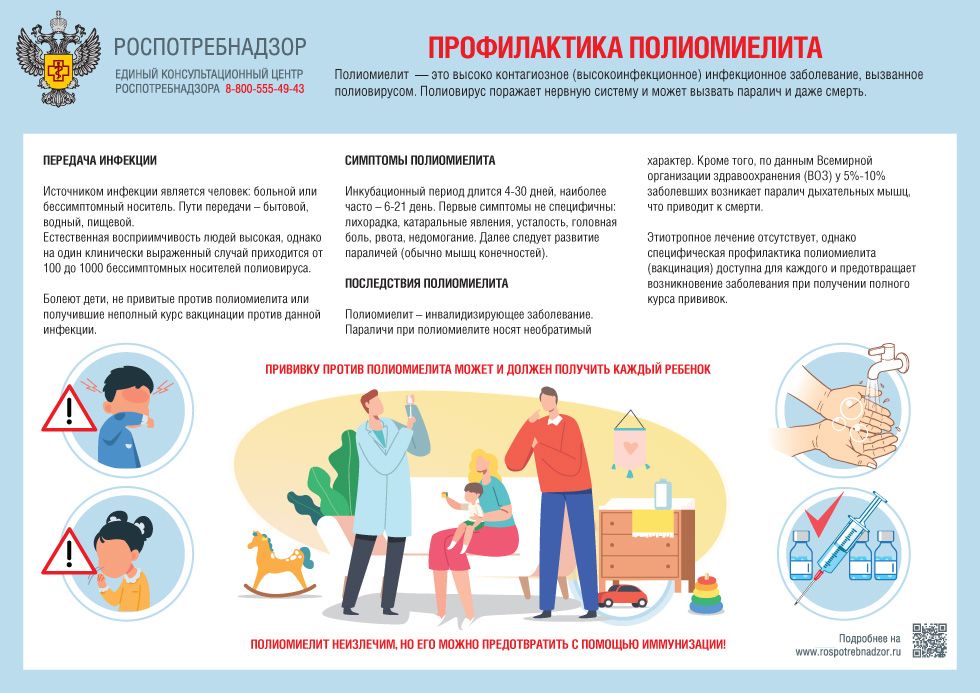 РОСПОТРЕБНАДЗОР
ЕДИНЫЙ КОНСУЛЬТАЦИОННЫЙ ЦЕНТР РОСПОТРЕБНАДЗОРА 8-800-555-49-43

ПРОФИЛАКТИКА ПОЛИОМИЕЛИТА

Полиомиелит — это высоко контагиозное (высокоинфекционное) инфекционное заболевание, вызванное полиовирусом. Полиовирус поражает нервную систему и может вызвать паралич и даже смерть.

ПЕРЕДАЧА ИНФЕКЦИИ

Источником инфекции является человек: больной или бессимптомный носитель. Пути передачи – бытовой, водный, пищевой.
Естественная восприимчивость людей высокая, однако на один клинически выраженный случай приходится от 100 до 1000 бессимптомных носителей полиовируса.

Болеют дети, не привитые против полиомиелита или получившие неполный курс вакцинации против данной инфекции.

СИМПТОМЫ ПОЛИОМИЕЛИТА

Инкубационный период длится 4-30 дней, наиболее часто – 6-21 день. Первые симптомы не специфичны: лихорадка, катаральные явления, усталость, головная боль, рвота, недомогание. Далее следует развитие параличей (обычно мышц конечностей).

ПОСЛЕДСТВИЯ ПОЛИОМИЕЛИТА

Полиомиелит – инвалидизирующее заболевание. Параличи при полиомиелите носят необратимый характер. Кроме того, по данным Всемирной организации здравоохранения (ВОЗ) у 5%-10% заболевших возникает паралич дыхательных мышц, что приводит к смерти.

Этиотропное лечение отсутствует, однако специфическая профилактика полиомиелита (вакцинация) доступна для каждого и предотвращает возникновение заболевания при получении полного курса прививок.

ПРИВИВКУ ПРОТИВ ПОЛИОМИЕЛИТА МОЖЕТ И ДОЛЖЕН ПОЛУЧИТЬ КАЖДЫЙ РЕБЕНОК

ПОЛИОМИЕЛИТ НЕИЗЛЕЧИМ, НО ЕГО МОЖНО ПРЕДОТВРАТИТЬ С ПОМОЩЬЮ ИММУНИЗАЦИИ!

Подробнее на www.rospotrebnadzor.ru